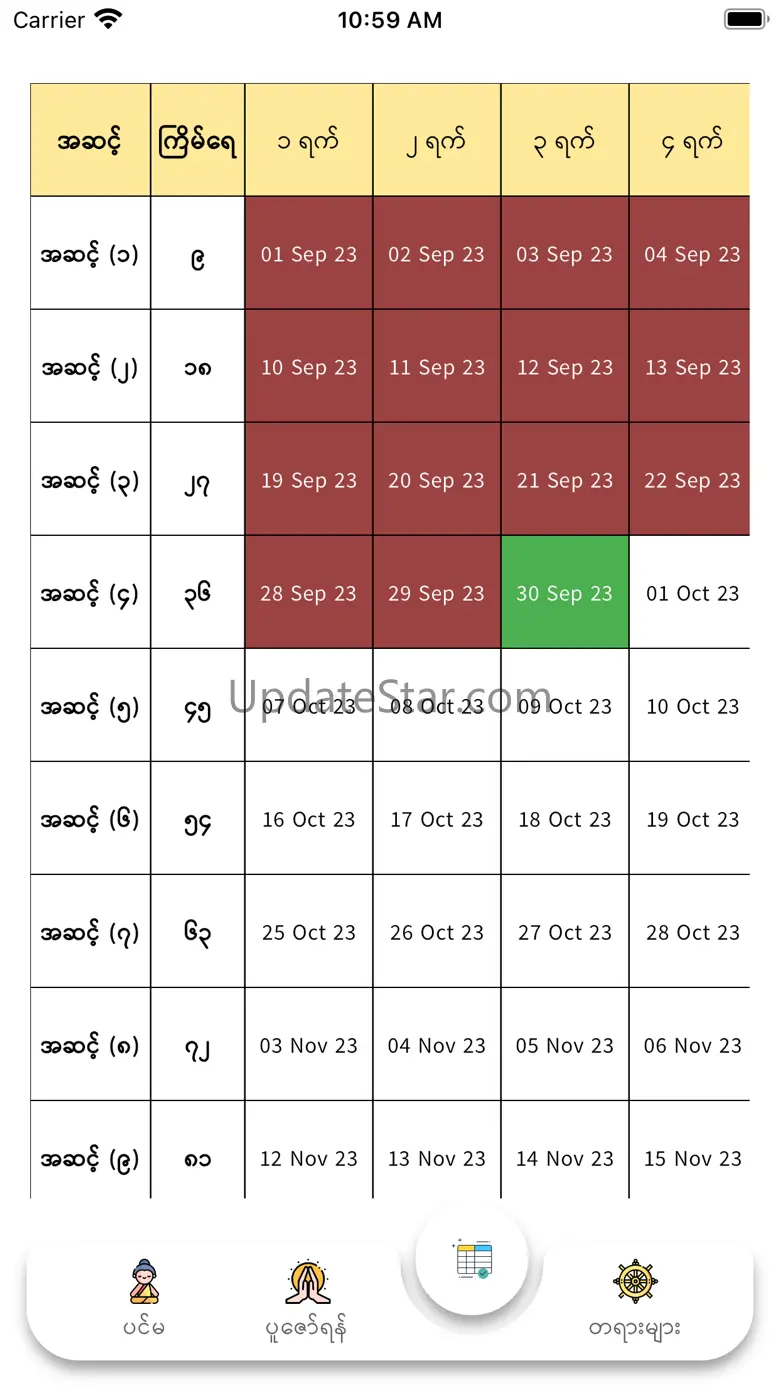 Carrier 10:59 AM

| အဆင့် | ကြိမ်ရေ | ၁ ရက် | ၂ ရက် | ၃ ရက် | ၄ ရက် |
|---|---|---|---|---|---|
| အဆင့် (၁) | ၉ | 01 Sep 23 | 02 Sep 23 | 03 Sep 23 | 04 Sep 23 |
| အဆင့် (၂) | ၁၈ | 10 Sep 23 | 11 Sep 23 | 12 Sep 23 | 13 Sep 23 |
| အဆင့် (၃) | ၂၇ | 19 Sep 23 | 20 Sep 23 | 21 Sep 23 | 22 Sep 23 |
| အဆင့် (၄) | ၃၆ | 28 Sep 23 | 29 Sep 23 | 30 Sep 23 | 01 Oct 23 |
| အဆင့် (၅) | ၄၅ | 07 Oct 23 | 08 Oct 23 | 09 Oct 23 | 10 Oct 23 |
| အဆင့် (၆) | ၅၄ | 16 Oct 23 | 17 Oct 23 | 18 Oct 23 | 19 Oct 23 |
| အဆင့် (၇) | ၆၃ | 25 Oct 23 | 26 Oct 23 | 27 Oct 23 | 28 Oct 23 |
| အဆင့် (၈) | ၇၂ | 03 Nov 23 | 04 Nov 23 | 05 Nov 23 | 06 Nov 23 |
| အဆင့် (၉) | ၈၁ | 12 Nov 23 | 13 Nov 23 | 14 Nov 23 | 15 Nov 23 |

UpdateStar.com

ပင်မ
ပူဇော်ရန်
တရားများ